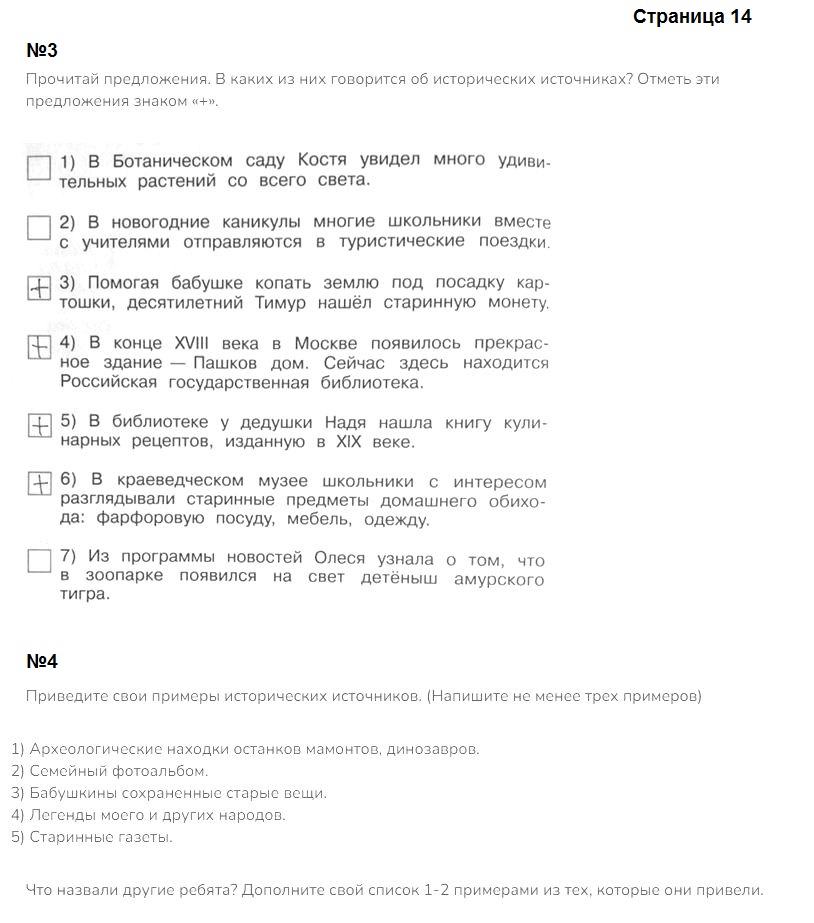 Страница 14

№3

Прочитай предложения. В каких из них говорится об исторических источниках? Отметь эти предложения знаком «+».

1) В Ботаническом саду Костя увидел много удивительных растений со всего света.

2) В новогодние каникулы многие школьники вместе с учителями отправляются в туристические поездки.

+ 3) Помогая бабушке копать землю под посадку картошки, десятилетний Тимур нашёл старинную монету.

+ 4) В конце XVIII века в Москве появилось прекрасное здание — Пашков дом. Сейчас здесь находится Российская государственная библиотека.

+ 5) В библиотеке у дедушки Надя нашла книгу кулинарных рецептов, изданную в XIX веке.

+ 6) В краеведческом музее школьники с интересом разглядывали старинные предметы домашнего обихода: фарфоровую посуду, мебель, одежду.

7) Из программы новостей Олеся узнала о том, что в зоопарке появился на свет детёныш амурского тигра.

№4

Приведите свои примеры исторических источников. (Напишите не менее трех примеров)

1) Археологические находки останков мамонтов, динозавров.
2) Семейный фотоальбом.
3) Бабушкины сохраненные старые вещи.
4) Легенды моего и других народов.
5) Старинные газеты.

Что назвали другие ребята? Дополните свой список 1-2 примерами из тех, которые они привели.